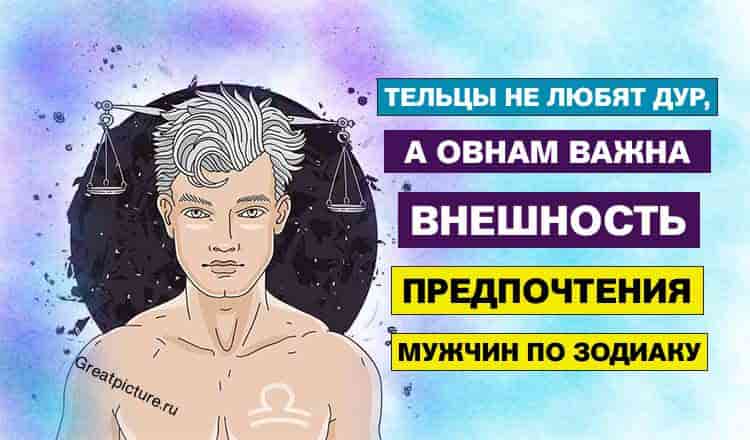 ТЕЛЬЦЫ НЕ ЛЮБЯТ ДУР,
А ОВНАМ ВАЖНА
ВНЕШНОСТЬ
ПРЕДПОЧТЕНИЯ
МУЖЧИН ПО ЗОДИАКУ

Greatpicture.ru